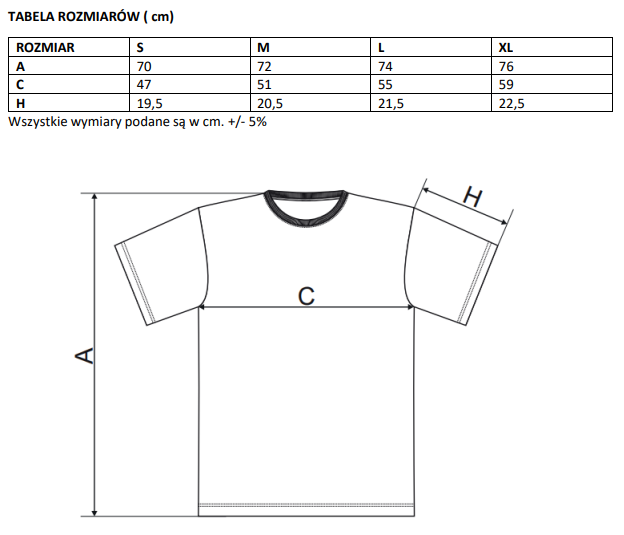 TABELA ROZMIARÓW ( cm)

| ROZMIAR | S | M | L | XL |
|---|---|---|---|---|
| A | 70 | 72 | 74 | 76 |
| C | 47 | 51 | 55 | 59 |
| H | 19,5 | 20,5 | 21,5 | 22,5 |

Wszystkie wymiary podane są w cm. +/- 5%

H

C

A